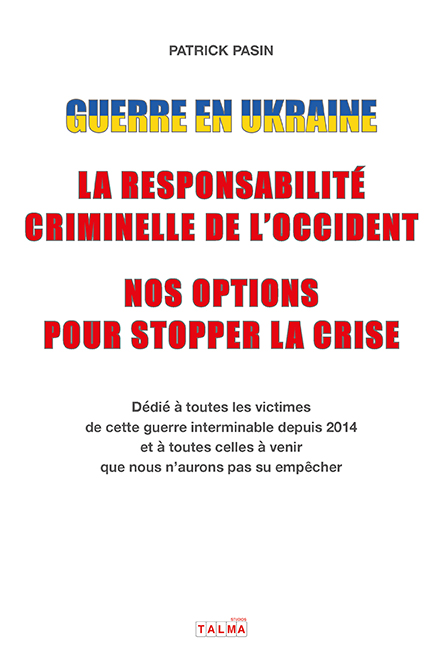 PATRICK PASIN

GUERRE EN UKRAINE

LA RESPONSABILITÉ CRIMINELLE DE L'OCCIDENT

NOS OPTIONS POUR STOPPER LA CRISE

Dédié à toutes les victimes
de cette guerre interminable depuis 2014
et à toutes celles à venir
que nous n'aurons pas su empêcher

STUDIOS
TALMA